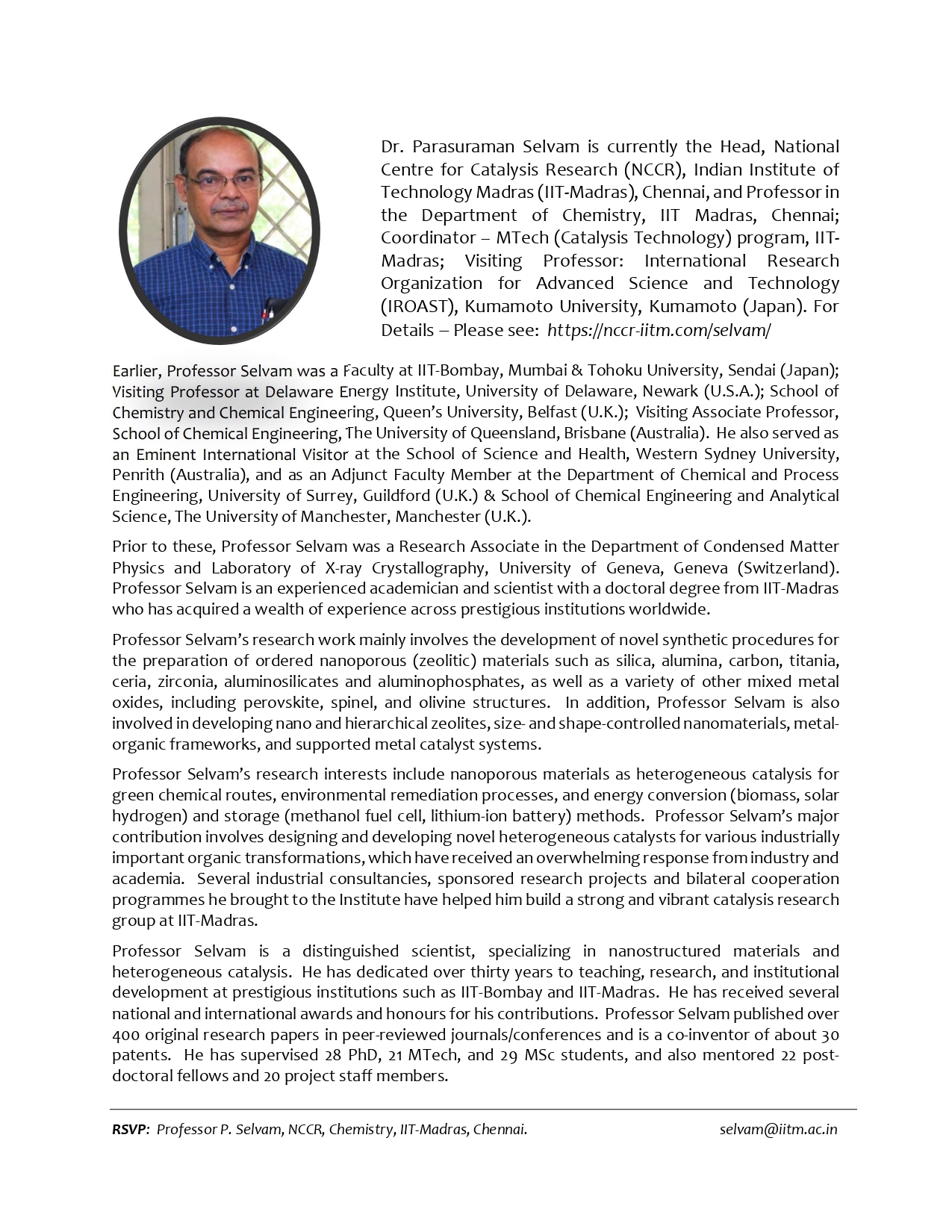 Dr. Parasuraman Selvam is currently the Head, National Centre for Catalysis Research (NCCR), Indian Institute of Technology Madras (IIT-Madras), Chennai, and Professor in the Department of Chemistry, IIT Madras, Chennai; Coordinator – MTech (Catalysis Technology) program, IIT-Madras; Visiting Professor: International Research Organization for Advanced Science and Technology (IROAST), Kumamoto University, Kumamoto (Japan). For Details – Please see: https://nccr-iitm.com/selvam/

Earlier, Professor Selvam was a Faculty at IIT-Bombay, Mumbai & Tohoku University, Sendai (Japan); Visiting Professor at Delaware Energy Institute, University of Delaware, Newark (U.S.A.); School of Chemistry and Chemical Engineering, Queen's University, Belfast (U.K.); Visiting Associate Professor, School of Chemical Engineering, The University of Queensland, Brisbane (Australia). He also served as an Eminent International Visitor at the School of Science and Health, Western Sydney University, Penrith (Australia), and as an Adjunct Faculty Member at the Department of Chemical and Process Engineering, University of Surrey, Guildford (U.K.) & School of Chemical Engineering and Analytical Science, The University of Manchester, Manchester (U.K.).

Prior to these, Professor Selvam was a Research Associate in the Department of Condensed Matter Physics and Laboratory of X-ray Crystallography, University of Geneva, Geneva (Switzerland). Professor Selvam is an experienced academician and scientist with a doctoral degree from IIT-Madras who has acquired a wealth of experience across prestigious institutions worldwide.

Professor Selvam's research work mainly involves the development of novel synthetic procedures for the preparation of ordered nanoporous (zeolitic) materials such as silica, alumina, carbon, titania, ceria, zirconia, aluminosilicates and aluminophosphates, as well as a variety of other mixed metal oxides, including perovskite, spinel, and olivine structures. In addition, Professor Selvam is also involved in developing nano and hierarchical zeolites, size- and shape-controlled nanomaterials, metal-organic frameworks, and supported metal catalyst systems.

Professor Selvam's research interests include nanoporous materials as heterogeneous catalysis for green chemical routes, environmental remediation processes, and energy conversion (biomass, solar hydrogen) and storage (methanol fuel cell, lithium-ion battery) methods. Professor Selvam's major contribution involves designing and developing novel heterogeneous catalysts for various industrially important organic transformations, which have received an overwhelming response from industry and academia. Several industrial consultancies, sponsored research projects and bilateral cooperation programmes he brought to the Institute have helped him build a strong and vibrant catalysis research group at IIT-Madras.

Professor Selvam is a distinguished scientist, specializing in nanostructured materials and heterogeneous catalysis. He has dedicated over thirty years to teaching, research, and institutional development at prestigious institutions such as IIT-Bombay and IIT-Madras. He has received several national and international awards and honours for his contributions. Professor Selvam published over 400 original research papers in peer-reviewed journals/conferences and is a co-inventor of about 30 patents. He has supervised 28 PhD, 21 MTech, and 29 MSc students, and also mentored 22 post-doctoral fellows and 20 project staff members.

RSVP: Professor P. Selvam, NCCR, Chemistry, IIT-Madras, Chennai. selvam@iitm.ac.in